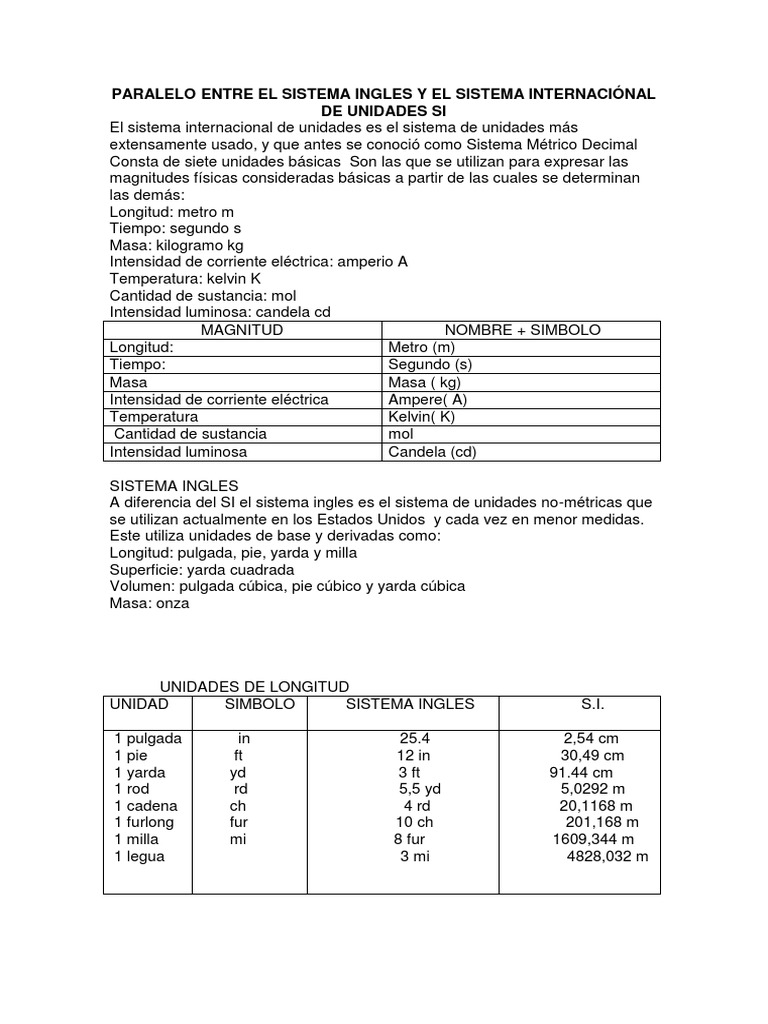 PARALELO ENTRE EL SISTEMA INGLES Y EL SISTEMA INTERNACIÓNAL DE UNIDADES SI

El sistema internacional de unidades es el sistema de unidades más extensamente usado, y que antes se conoció como Sistema Métrico Decimal Consta de siete unidades básicas Son las que se utilizan para expresar las magnitudes físicas consideradas básicas a partir de las cuales se determinan las demás:
Longitud: metro m
Tiempo: segundo s
Masa: kilogramo kg
Intensidad de corriente eléctrica: amperio A
Temperatura: kelvin K
Cantidad de sustancia: mol
Intensidad luminosa: candela cd

| MAGNITUD | NOMBRE + SIMBOLO |
|---|---|
| Longitud: | Metro (m) |
| Tiempo: | Segundo (s) |
| Masa | Masa ( kg) |
| Intensidad de corriente eléctrica | Ampere( A) |
| Temperatura | Kelvin( K) |
| Cantidad de sustancia | mol |
| Intensidad luminosa | Candela (cd) |

SISTEMA INGLES
A diferencia del SI el sistema ingles es el sistema de unidades no-métricas que se utilizan actualmente en los Estados Unidos y cada vez en menor medidas. Este utiliza unidades de base y derivadas como:
Longitud: pulgada, pie, yarda y milla
Superficie: yarda cuadrada
Volumen: pulgada cúbica, pie cúbico y yarda cúbica
Masa: onza

UNIDADES DE LONGITUD

| UNIDAD | SIMBOLO | SISTEMA INGLES | S.I. |
|---|---|---|---|
| 1 pulgada | in | 25.4 | 2,54 cm |
| 1 pie | ft | 12 in | 30,49 cm |
| 1 yarda | yd | 3 ft | 91.44 cm |
| 1 rod | rd | 5,5 yd | 5,0292 m |
| 1 cadena | ch | 4 rd | 20,1168 m |
| 1 furlong | fur | 10 ch | 201,168 m |
| 1 milla | mi | 8 fur | 1609,344 m |
| 1 legua | | 3 mi | 4828,032 m |